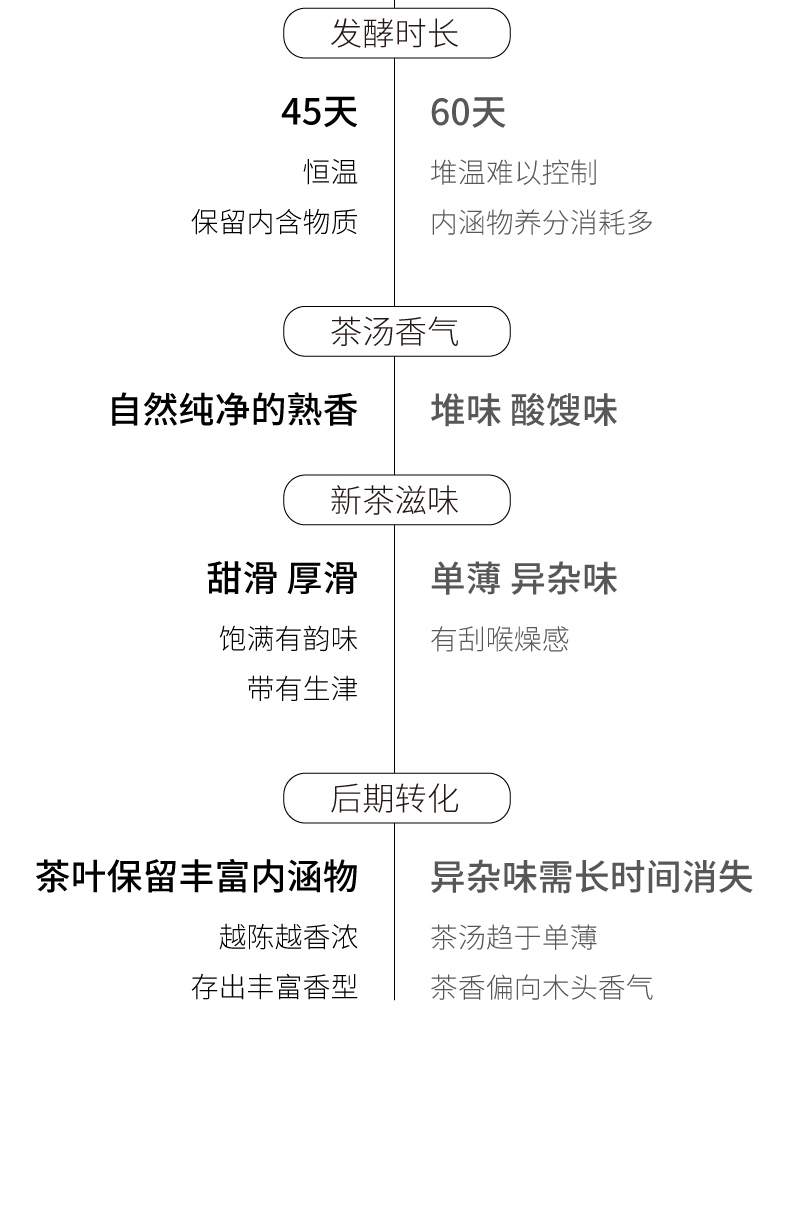 发酵时长

45天
恒温
保留内含物质

60天
堆温难以控制
内涵物养分消耗多

茶汤香气

自然纯净的熟香

堆味 酸馊味

新茶滋味

甜滑 厚滑
饱满有韵味
带有生津

单薄 异杂味
有刮喉燥感

后期转化

茶叶保留丰富内涵物
越陈越香浓
存出丰富香型

异杂味需长时间消失
茶汤趋于单薄
茶香偏向木头香气